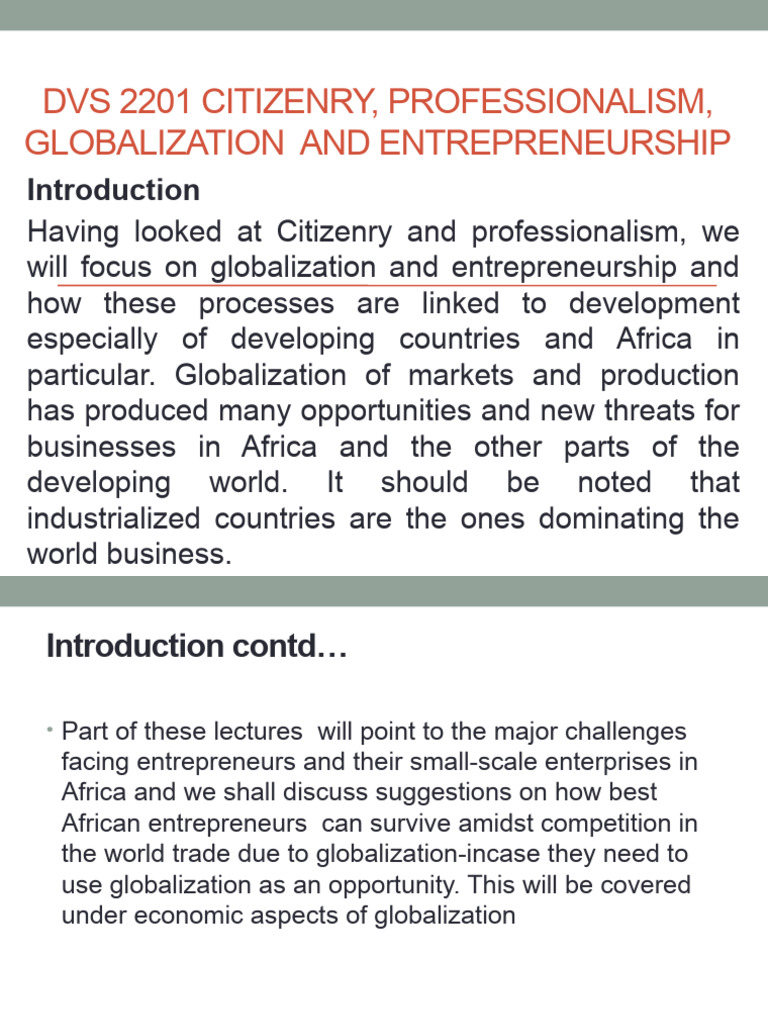 DVS 2201 CITIZENRY, PROFESSIONALISM, GLOBALIZATION AND ENTREPRENEURSHIP

Introduction

Having looked at Citizenry and professionalism, we will focus on globalization and entrepreneurship and how these processes are linked to development especially of developing countries and Africa in particular. Globalization of markets and production has produced many opportunities and new threats for businesses in Africa and the other parts of the developing world. It should be noted that industrialized countries are the ones dominating the world business.

Introduction contd…

• Part of these lectures will point to the major challenges facing entrepreneurs and their small-scale enterprises in Africa and we shall discuss suggestions on how best African entrepreneurs can survive amidst competition in the world trade due to globalization-incase they need to use globalization as an opportunity. This will be covered under economic aspects of globalization